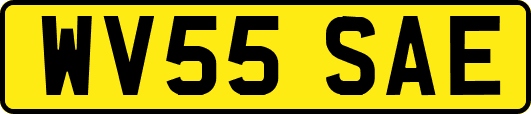 WV55 SAE